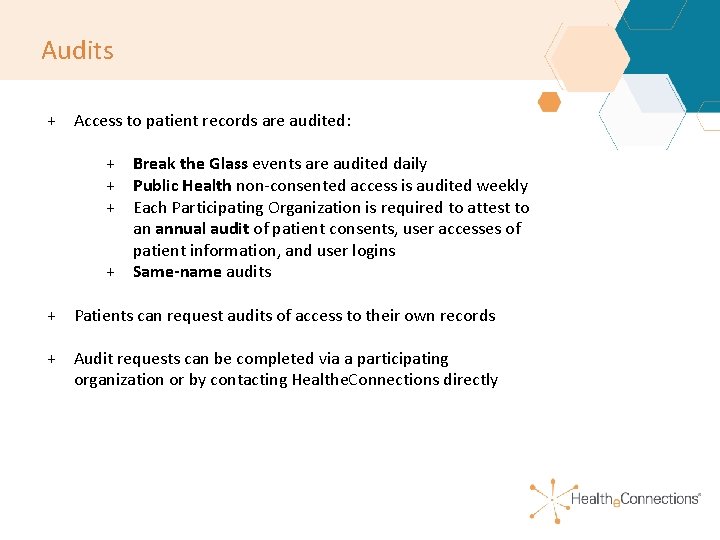 Audits

+ Access to patient records are audited:

+ Break the Glass events are audited daily
+ Public Health non-consented access is audited weekly
+ Each Participating Organization is required to attest to an annual audit of patient consents, user accesses of patient information, and user logins
+ Same-name audits

+ Patients can request audits of access to their own records

+ Audit requests can be completed via a participating organization or by contacting HealtheConnections directly

HealtheConnections®